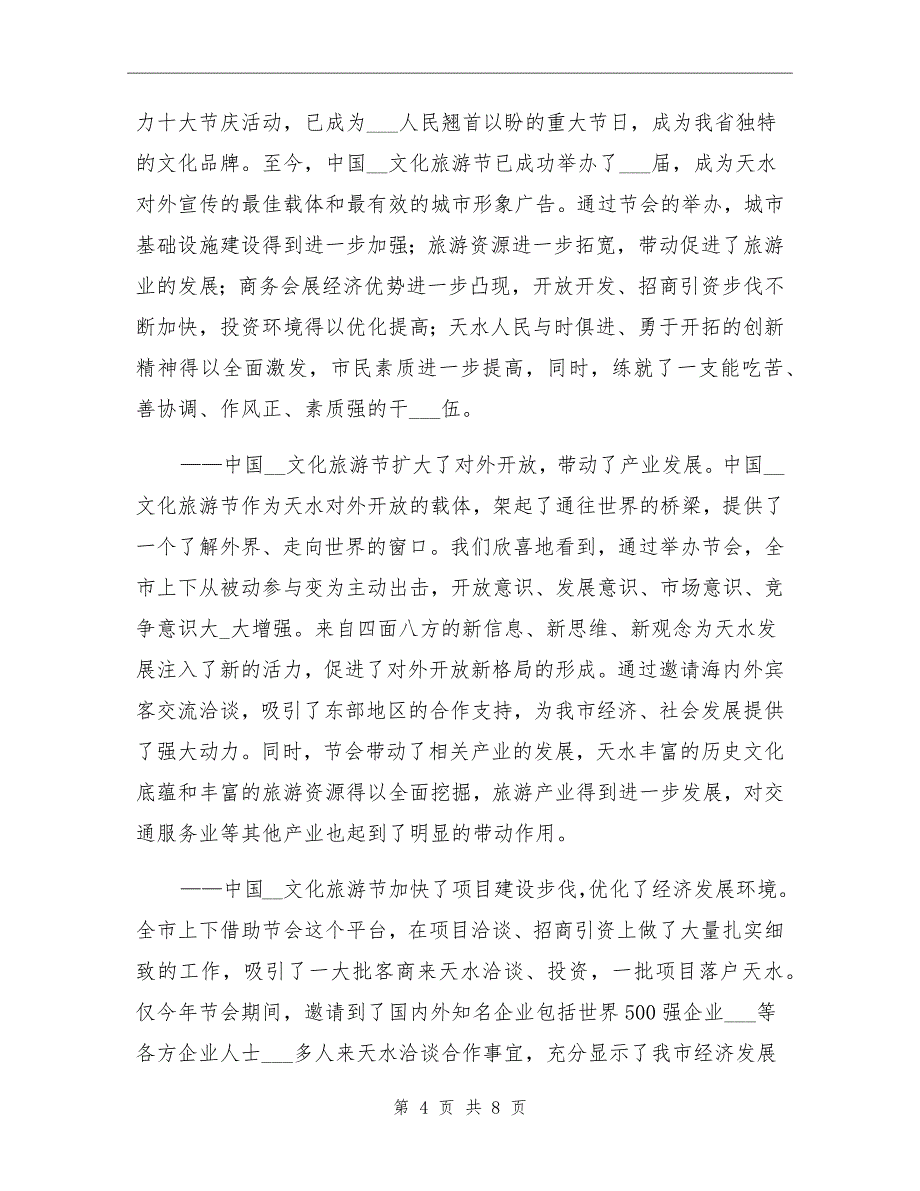 力十大节庆活动，已成为___人民翘首以盼的重大节日，成为我省独特的文化品牌。至今，中国__文化旅游节已成功举办了___届，成为天水对外宣传的最佳载体和最有效的城市形象广告。通过节会的举办，城市基础设施建设得到进一步加强；旅游资源进一步拓宽，带动促进了旅游业的发展；商务会展经济优势进一步凸现，开放开发、招商引资步伐不断加快，投资环境得以优化提高；天水人民与时俱进、勇于开拓的创新精神得以全面激发，市民素质进一步提高，同时，练就了一支能吃苦、善协调、作风正、素质强的干___伍。

——中国__文化旅游节扩大了对外开放，带动了产业发展。中国__文化旅游节作为天水对外开放的载体，架起了通往世界的桥梁，提供了一个了解外界、走向世界的窗口。我们欣喜地看到，通过举办节会，全市上下从被动参与变为主动出击，开放意识、发展意识、市场意识、竞争意识大_大增强。来自四面八方的新信息、新思维、新观念为天水发展注入了新的活力，促进了对外开放新格局的形成。通过邀请海内外宾客交流洽谈，吸引了东部地区的合作支持，为我市经济、社会发展提供了强大动力。同时，节会带动了相关产业的发展，天水丰富的历史文化底蕴和丰富的旅游资源得以全面挖掘，旅游产业得到进一步发展，对交通服务业等其他产业也起到了明显的带动作用。

——中国__文化旅游节加快了项目建设步伐,优化了经济发展环境。全市上下借助节会这个平台，在项目洽谈、招商引资上做了大量扎实细致的工作，吸引了一大批客商来天水洽谈、投资，一批项目落户天水。仅今年节会期间，邀请到了国内外知名企业包括世界500强企业___等各方企业人士___多人来天水洽谈合作事宜，充分显示了我市经济发展

第 4 页 共 8 页